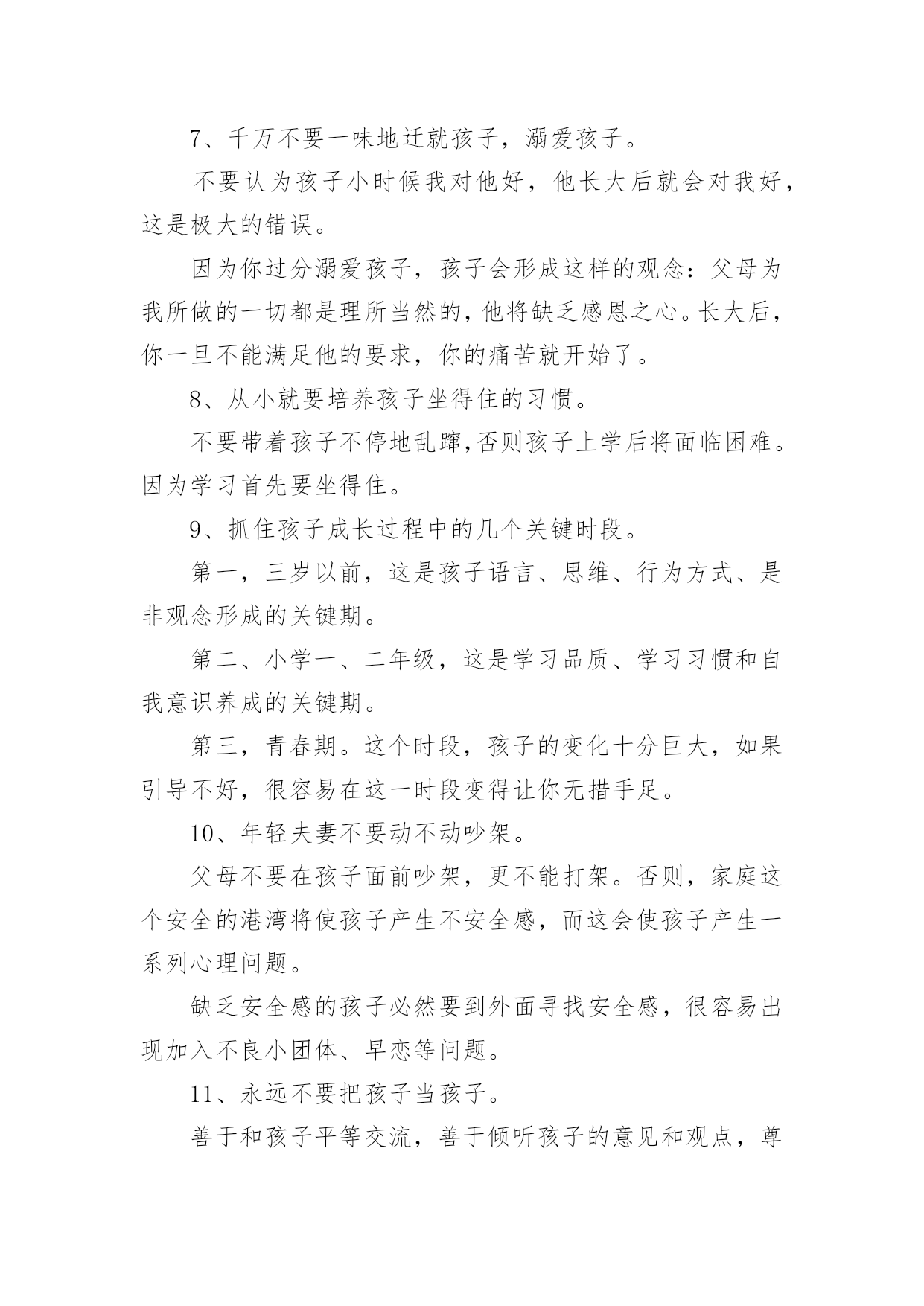 7、千万不要一味地迁就孩子，溺爱孩子。

不要认为孩子小时候我对他好，他长大后就会对我好，这是极大的错误。

因为你过分溺爱孩子，孩子会形成这样的观念：父母为我所做的一切都是理所当然的，他将缺乏感恩之心。长大后，你一旦不能满足他的要求，你的痛苦就开始了。

8、从小就要培养孩子坐得住的习惯。

不要带着孩子不停地乱蹿，否则孩子上学后将面临困难。因为学习首先要坐得住。

9、抓住孩子成长过程中的几个关键时段。

第一，三岁以前，这是孩子语言、思维、行为方式、是非观念形成的关键期。

第二、小学一、二年级，这是学习品质、学习习惯和自我意识养成的关键期。

第三，青春期。这个时段，孩子的变化十分巨大，如果引导不好，很容易在这一时段变得让你无措手足。

10、年轻夫妻不要动不动吵架。

父母不要在孩子面前吵架，更不能打架。否则，家庭这个安全的港湾将使孩子产生不安全感，而这会使孩子产生一系列心理问题。

缺乏安全感的孩子必然要到外面寻找安全感，很容易出现加入不良小团体、早恋等问题。

11、永远不要把孩子当孩子。

善于和孩子平等交流，善于倾听孩子的意见和观点，尊